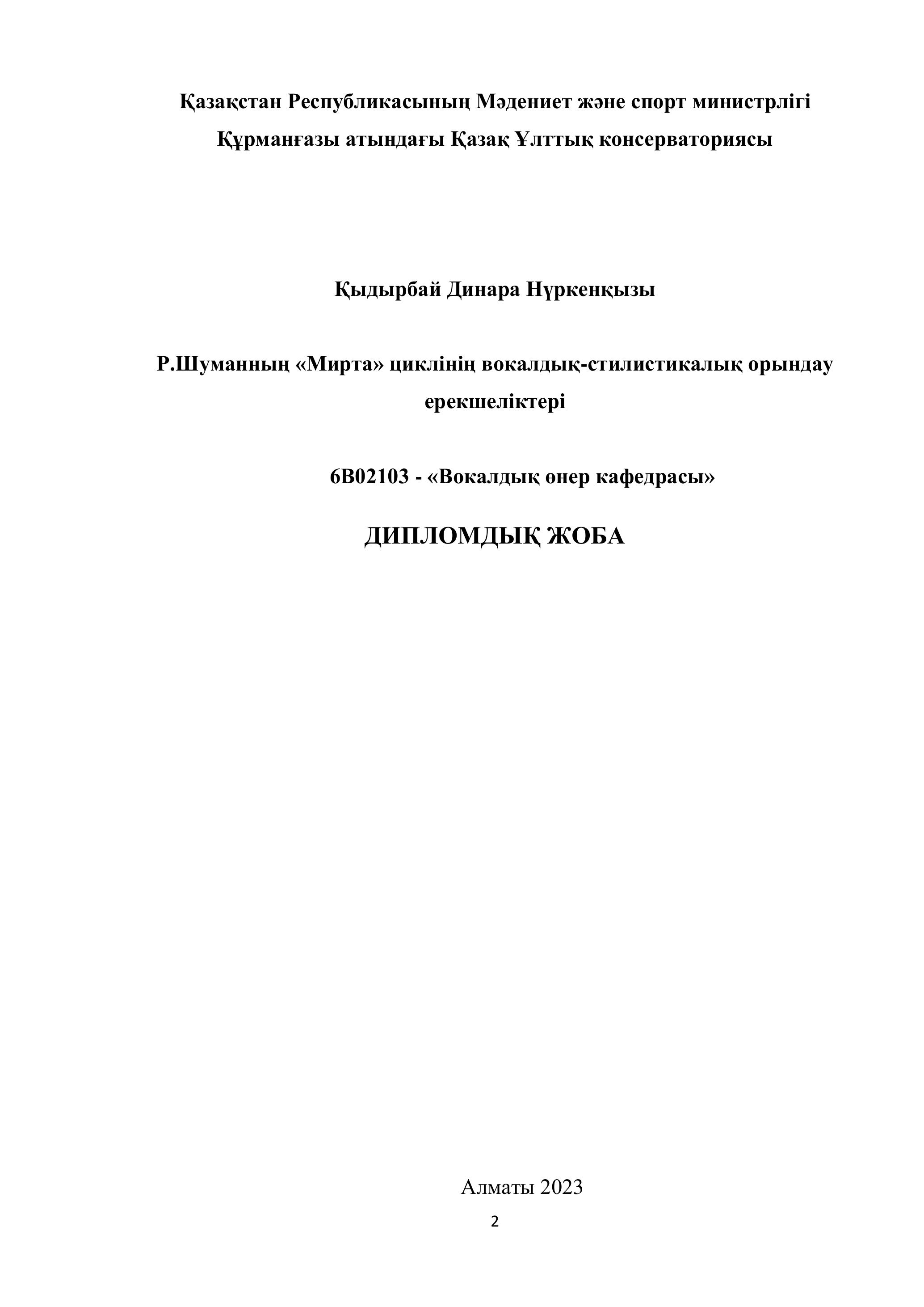 Қазақстан Республикасының Мәдениет және спорт министрлігі
Құрманғазы атындағы Қазақ Ұлттық консерваториясы

Қыдырбай Динара Нүркенқызы

Р.Шуманның «Мирта» циклінің вокалдық-стилистикалық орындау ерекшеліктері

6В02103 - «Вокалдық өнер кафедрасы»

ДИПЛОМДЫҚ ЖОБА

Алматы 2023

2